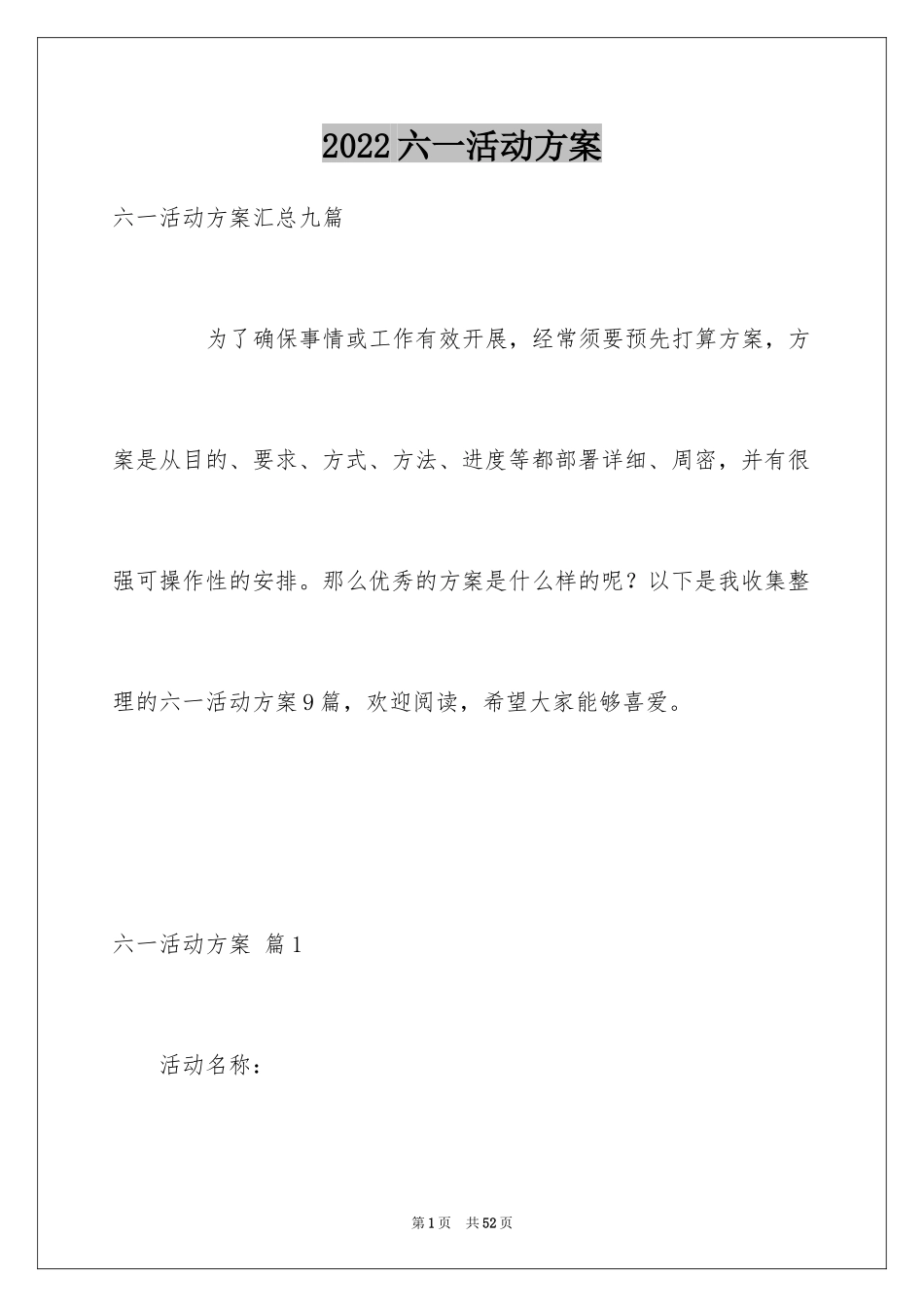 2022六一活动方案

六一活动方案汇总九篇

为了确保事情或工作有效开展，经常须要预先打算方案，方案是从目的、要求、方式、方法、进度等都部署详细、周密，并有很强可操作性的安排。那么优秀的方案是什么样的呢？以下是我收集整理的六一活动方案9篇，欢迎阅读，希望大家能够喜爱。

六一活动方案 篇1

活动名称：

第1页 共52页